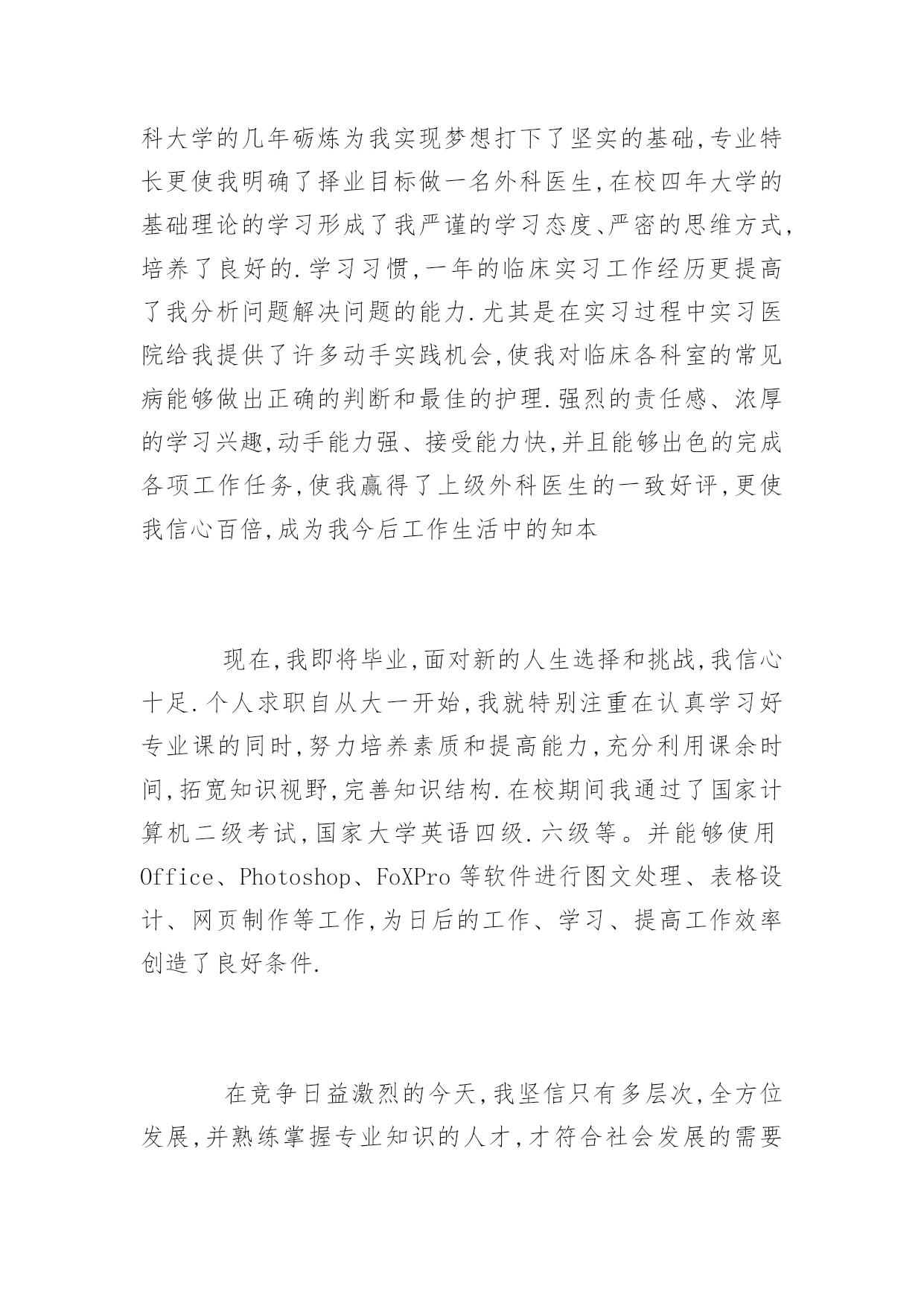 科大学的几年砺炼为我实现梦想打下了坚实的基础,专业特长更使我明确了择业目标做一名外科医生,在校四年大学的基础理论的学习形成了我严谨的学习态度、严密的思维方式,培养了良好的.学习习惯,一年的临床实习工作经历更提高了我分析问题解决问题的能力.尤其是在实习过程中实习医院给我提供了许多动手实践机会,使我对临床各科室的常见病能够做出正确的判断和最佳的护理.强烈的责任感、浓厚的学习兴趣,动手能力强、接受能力快,并且能够出色的完成各项工作任务,使我赢得了上级外科医生的一致好评,更使我信心百倍,成为我今后工作生活中的知本

现在,我即将毕业,面对新的人生选择和挑战,我信心十足.个人求职自从大一开始,我就特别注重在认真学习好专业课的同时,努力培养素质和提高能力,充分利用课余时间,拓宽知识视野,完善知识结构.在校期间我通过了国家计算机二级考试,国家大学英语四级.六级等。并能够使用Office、Photoshop、FoXPro 等软件进行图文处理、表格设计、网页制作等工作,为日后的工作、学习、提高工作效率创造了良好条件.

在竞争日益激烈的今天,我坚信只有多层次,全方位发展,并熟练掌握专业知识的人才,才符合社会发展的需要